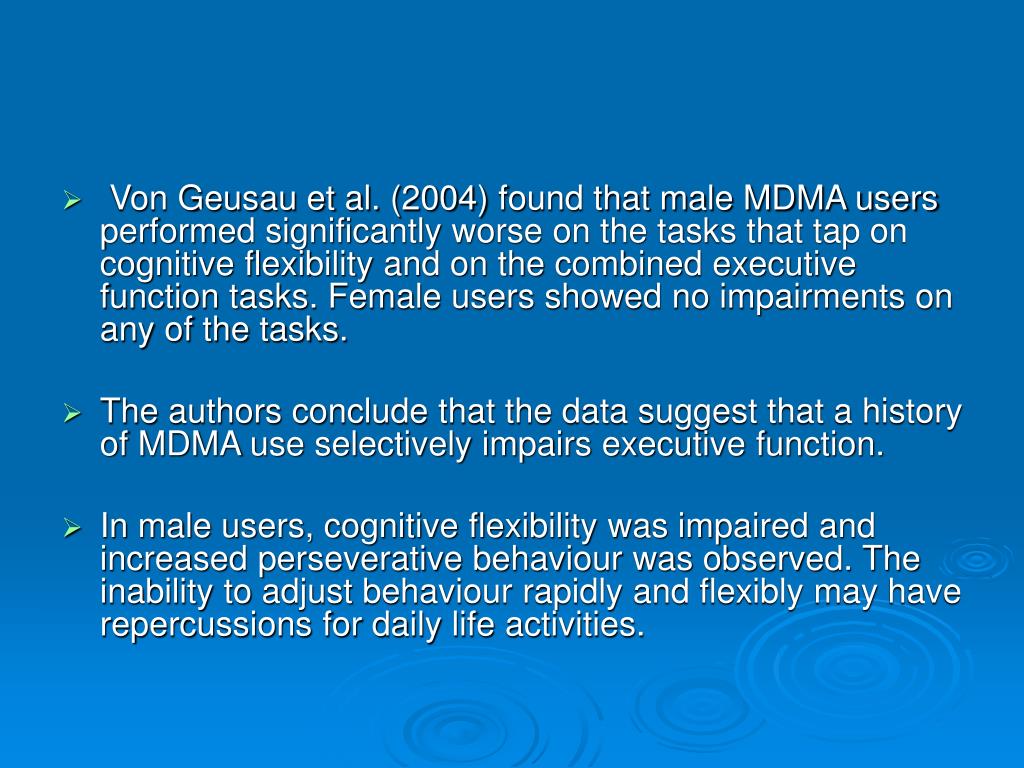 ➢ Von Geusau et al. (2004) found that male MDMA users performed significantly worse on the tasks that tap on cognitive flexibility and on the combined executive function tasks. Female users showed no impairments on any of the tasks.

➢ The authors conclude that the data suggest that a history of MDMA use selectively impairs executive function.

➢ In male users, cognitive flexibility was impaired and increased perseverative behaviour was observed. The inability to adjust behaviour rapidly and flexibly may have repercussions for daily life activities.